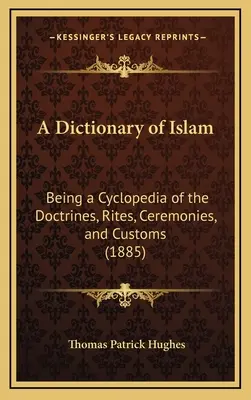 —KESSINGER'S LEGACY REPRINTS—

A Dictionary of Islam

Being a Cyclopedia of the Doctrines, Rites, Ceremonies, and Customs (1885)

Thomas Patrick Hughes